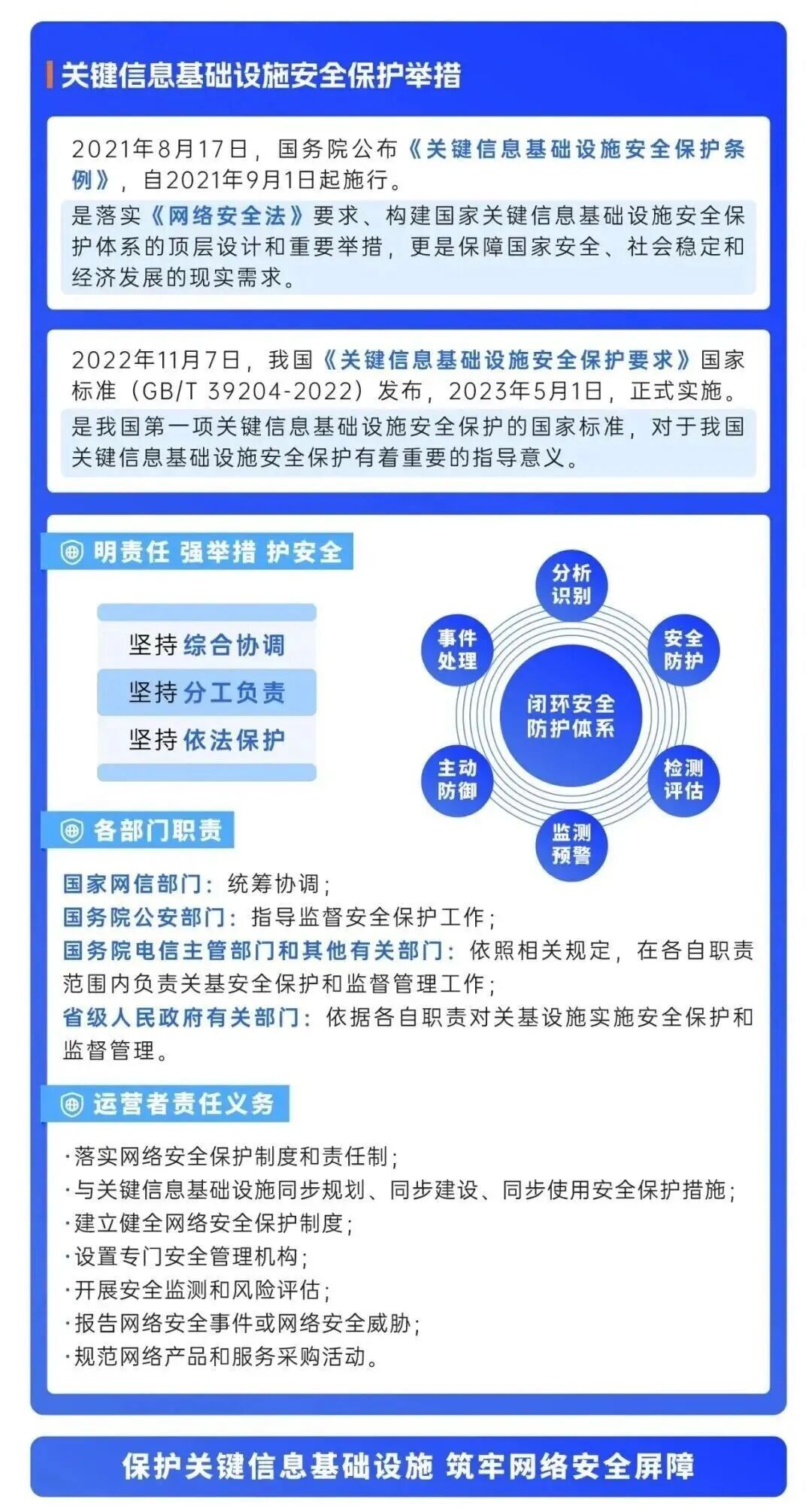 关键信息基础设施安全保护举措

2021年8月17日，国务院公布《关键信息基础设施安全保护条例》，自2021年9月1日起施行。

是落实《网络安全法》要求、构建国家关键信息基础设施安全保护体系的顶层设计和重要举措，更是保障国家安全、社会稳定和经济发展的现实需求。

2022年11月7日，我国《关键信息基础设施安全保护要求》国家标准（GB/T 39204-2022）发布，2023年5月1日，正式实施。

是我国第一项关键信息基础设施安全保护的国家标准，对于我国关键信息基础设施安全保护有着重要的指导意义。

明责任 强举措 护安全

坚持综合协调
坚持分工负责
坚持依法保护

分析识别
安全防护
检测评估
监测预警
主动防御
事件处理
闭环安全防护体系

各部门职责

国家网信部门：统筹协调；
国务院公安部门：指导监督安全保护工作；
国务院电信主管部门和其他有关部门：依照相关规定，在各自职责范围内负责关基安全保护和监督管理工作；
省级人民政府有关部门：依据各自职责对关基设施实施安全保护和监督管理。

运营者责任义务

·落实网络安全保护制度和责任制；
·与关键信息基础设施同步规划、同步建设、同步使用安全保护措施；
·建立健全网络安全保护制度；
·设置专门安全管理机构；
·开展安全监测和风险评估；
·报告网络安全事件或网络安全威胁；
·规范网络产品和服务采购活动。

保护关键信息基础设施 筑牢网络安全屏障